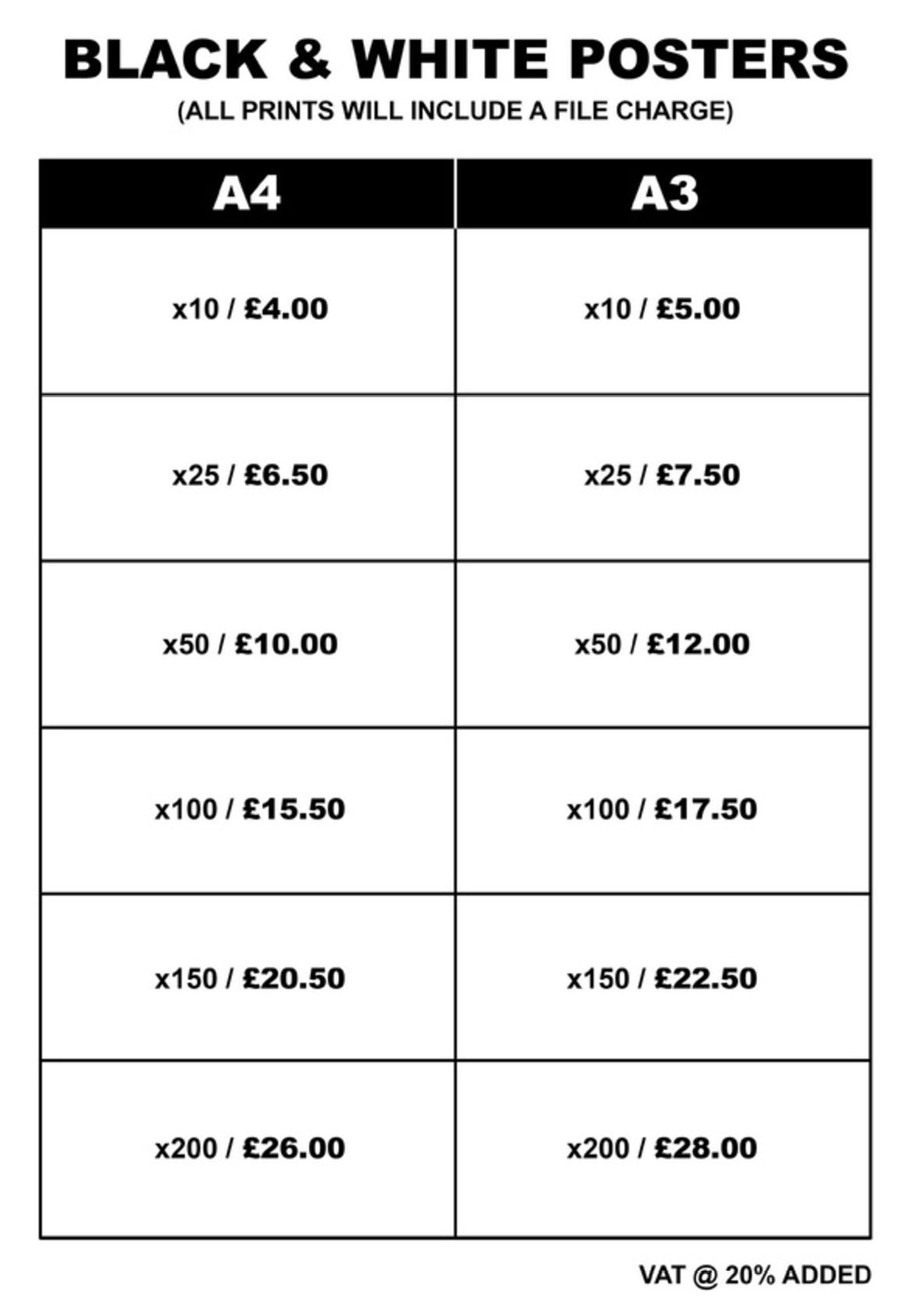 BLACK & WHITE POSTERS
(ALL PRINTS WILL INCLUDE A FILE CHARGE)

| A4 | A3 |
|---|---|
| x10 / £4.00 | x10 / £5.00 |
| x25 / £6.50 | x25 / £7.50 |
| x50 / £10.00 | x50 / £12.00 |
| x100 / £15.50 | x100 / £17.50 |
| x150 / £20.50 | x150 / £22.50 |
| x200 / £26.00 | x200 / £28.00 |

VAT @ 20% ADDED